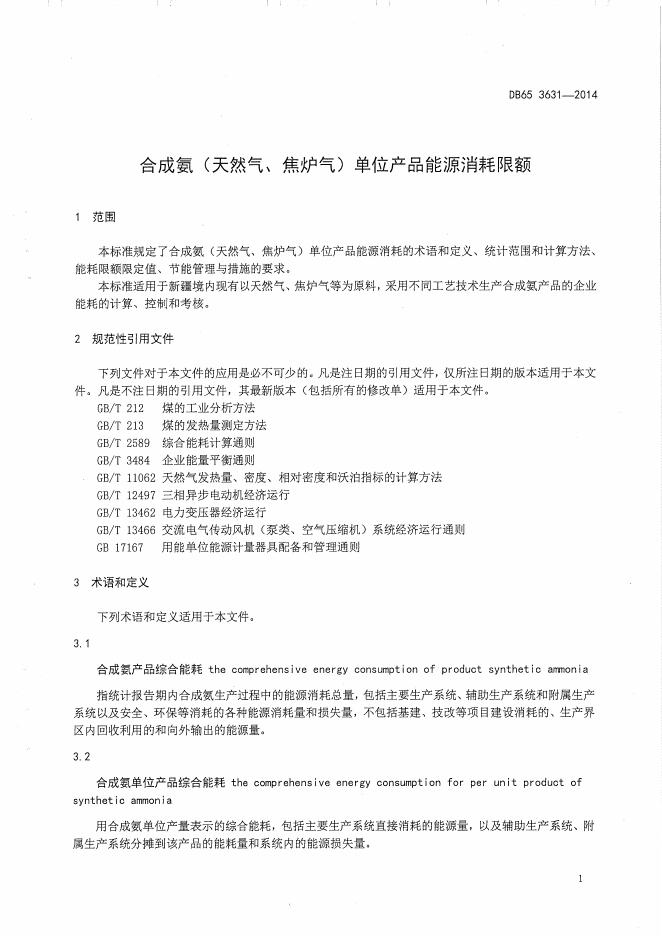 DB65 3631—2014

合成氨（天然气、焦炉气）单位产品能源消耗限额

1 范围

本标准规定了合成氨（天然气、焦炉气）单位产品能源消耗的术语和定义、统计范围和计算方法、能耗限额限定值、节能管理与措施的要求。

本标准适用于新疆境内现有以天然气、焦炉气等为原料，采用不同工艺技术生产合成氨产品的企业能耗的计算、控制和考核。

2 规范性引用文件

下列文件对于本文件的应用是必不可少的。凡是注日期的引用文件，仅所注日期的版本适用于本文件。凡是不注日期的引用文件，其最新版本（包括所有的修改单）适用于本文件。

GB/T 212 煤的工业分析方法

GB/T 213 煤的发热量测定方法

GB/T 2589 综合能耗计算通则

GB/T 3484 企业能量平衡通则

GB/T 11062 天然气发热量、密度、相对密度和沃泊指标的计算方法

GB/T 12497 三相异步电动机经济运行

GB/T 13462 电力变压器经济运行

GB/T 13466 交流电气传动风机（泵类、空气压缩机）系统经济运行通则

GB 17167 用能单位能源计量器具配备和管理通则

3 术语和定义

下列术语和定义适用于本文件。

3.1

合成氨产品综合能耗 the comprehensive energy consumption of product synthetic ammonia

指统计报告期内合成氨生产过程中的能源消耗总量，包括主要生产系统、辅助生产系统和附属生产系统以及安全、环保等消耗的各种能源消耗量和损失量，不包括基建、技改等项目建设消耗的、生产界区内回收利用的和向外输出的能源量。

3.2

合成氨单位产品综合能耗 the comprehensive energy consumption for per unit product of synthetic ammonia

用合成氨单位产量表示的综合能耗，包括主要生产系统直接消耗的能源量，以及辅助生产系统、附属生产系统分摊到该产品的能耗量和系统内的能源损失量。

1